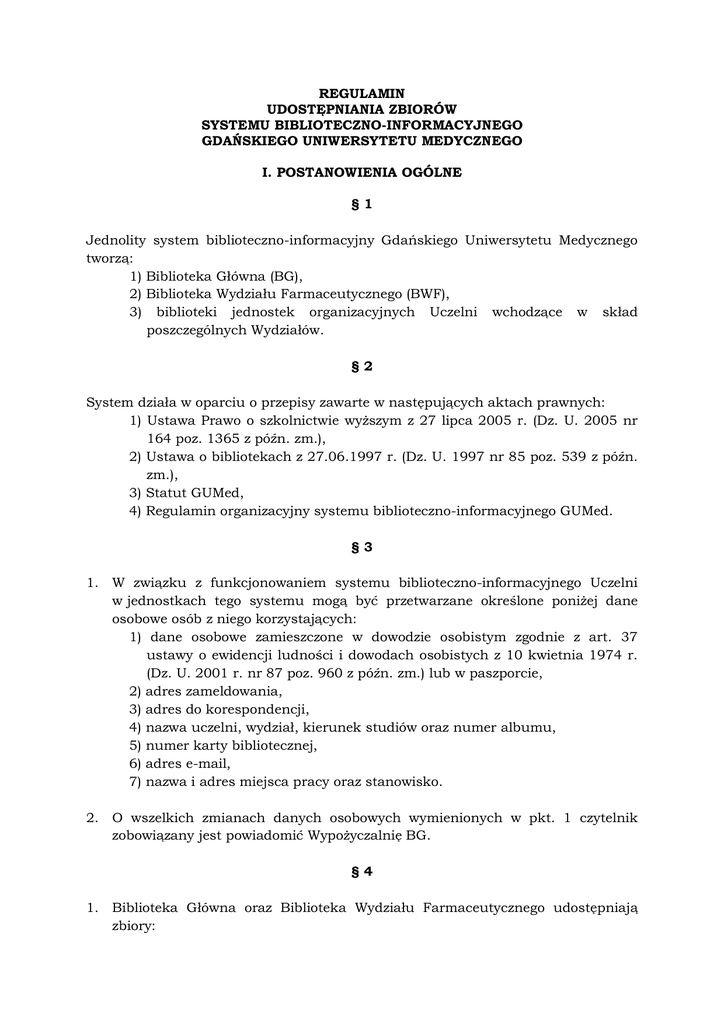 REGULAMIN
UDOSTĘPNIANIA ZBIORÓW
SYSTEMU BIBLIOTECZNO-INFORMACYJNEGO
GDAŃSKIEGO UNIWERSYTETU MEDYCZNEGO

I. POSTANOWIENIA OGÓLNE

§ 1

Jednolity system biblioteczno-informacyjny Gdańskiego Uniwersytetu Medycznego tworzą:
1) Biblioteka Główna (BG),
2) Biblioteka Wydziału Farmaceutycznego (BWF),
3) biblioteki jednostek organizacyjnych Uczelni wchodzące w skład poszczególnych Wydziałów.

§ 2

System działa w oparciu o przepisy zawarte w następujących aktach prawnych:
1) Ustawa Prawo o szkolnictwie wyższym z 27 lipca 2005 r. (Dz. U. 2005 nr 164 poz. 1365 z późn. zm.),
2) Ustawa o bibliotekach z 27.06.1997 r. (Dz. U. 1997 nr 85 poz. 539 z późn. zm.),
3) Statut GUMed,
4) Regulamin organizacyjny systemu biblioteczno-informacyjnego GUMed.

§ 3

1. W związku z funkcjonowaniem systemu biblioteczno-informacyjnego Uczelni w jednostkach tego systemu mogą być przetwarzane określone poniżej dane osobowe osób z niego korzystających:
1) dane osobowe zamieszczone w dowodzie osobistym zgodnie z art. 37 ustawy o ewidencji ludności i dowodach osobistych z 10 kwietnia 1974 r. (Dz. U. 2001 r. nr 87 poz. 960 z późn. zm.) lub w paszporcie,
2) adres zameldowania,
3) adres do korespondencji,
4) nazwa uczelni, wydział, kierunek studiów oraz numer albumu,
5) numer karty bibliotecznej,
6) adres e-mail,
7) nazwa i adres miejsca pracy oraz stanowisko.

2. O wszelkich zmianach danych osobowych wymienionych w pkt. 1 czytelnik zobowiązany jest powiadomić Wypożyczalnię BG.

§ 4

1. Biblioteka Główna oraz Biblioteka Wydziału Farmaceutycznego udostępniają zbiory: